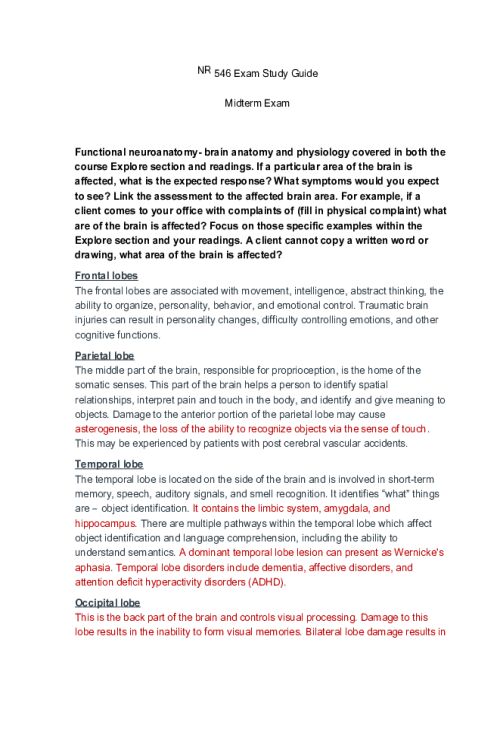 NR 546 Exam Study Guide

Midterm Exam

Functional neuroanatomy- brain anatomy and physiology covered in both the course Explore section and readings. If a particular area of the brain is affected, what is the expected response? What symptoms would you expect to see? Link the assessment to the affected brain area. For example, if a client comes to your office with complaints of (fill in physical complaint) what are of the brain is affected? Focus on those specific examples within the Explore section and your readings. A client cannot copy a written word or drawing, what area of the brain is affected?

Frontal lobes

The frontal lobes are associated with movement, intelligence, abstract thinking, the ability to organize, personality, behavior, and emotional control. Traumatic brain injuries can result in personality changes, difficulty controlling emotions, and other cognitive functions.

Parietal lobe

The middle part of the brain, responsible for proprioception, is the home of the somatic senses. This part of the brain helps a person to identify spatial relationships, interpret pain and touch in the body, and identify and give meaning to objects. Damage to the anterior portion of the parietal lobe may cause asterogenesis, the loss of the ability to recognize objects via the sense of touch. This may be experienced by patients with post cerebral vascular accidents.

Temporal lobe

The temporal lobe is located on the side of the brain and is involved in short-term memory, speech, auditory signals, and smell recognition. It identifies "what" things are – object identification. It contains the limbic system, amygdala, and hippocampus. There are multiple pathways within the temporal lobe which affect object identification and language comprehension, including the ability to understand semantics. A dominant temporal lobe lesion can present as Wernicke's aphasia. Temporal lobe disorders include dementia, affective disorders, and attention deficit hyperactivity disorders (ADHD).

Occipital lobe

This is the back part of the brain and controls visual processing. Damage to this lobe results in the inability to form visual memories. Bilateral lobe damage results in